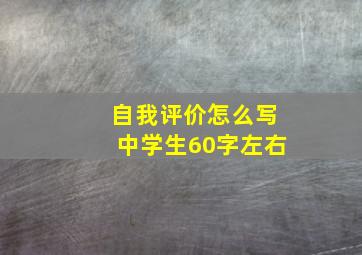 自我评价怎么写
中学生60字左右